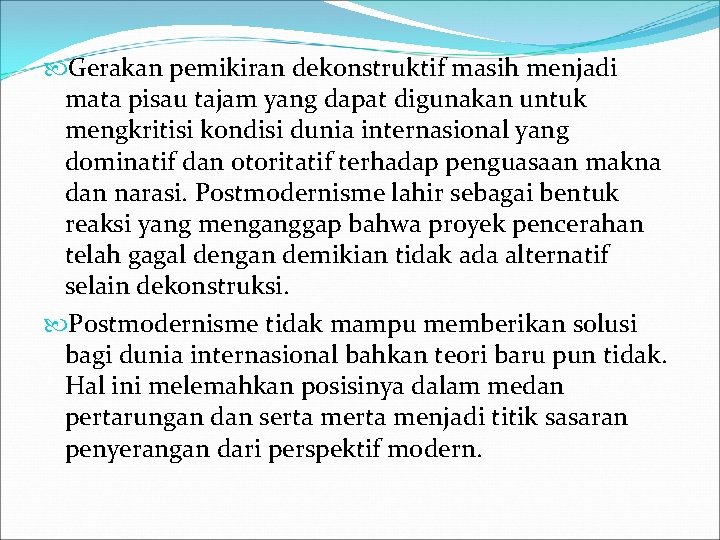 Gerakan pemikiran dekonstruktif masih menjadi mata pisau tajam yang dapat digunakan untuk mengkritisi kondisi dunia internasional yang dominatif dan otoritatif terhadap penguasaan makna dan narasi. Postmodernisme lahir sebagai bentuk reaksi yang menganggap bahwa proyek pencerahan telah gagal dengan demikian tidak ada alternatif selain dekonstruksi.

Postmodernisme tidak mampu memberikan solusi bagi dunia internasional bahkan teori baru pun tidak. Hal ini melemahkan posisinya dalam medan pertarungan dan serta merta menjadi titik sasaran penyerangan dari perspektif modern.